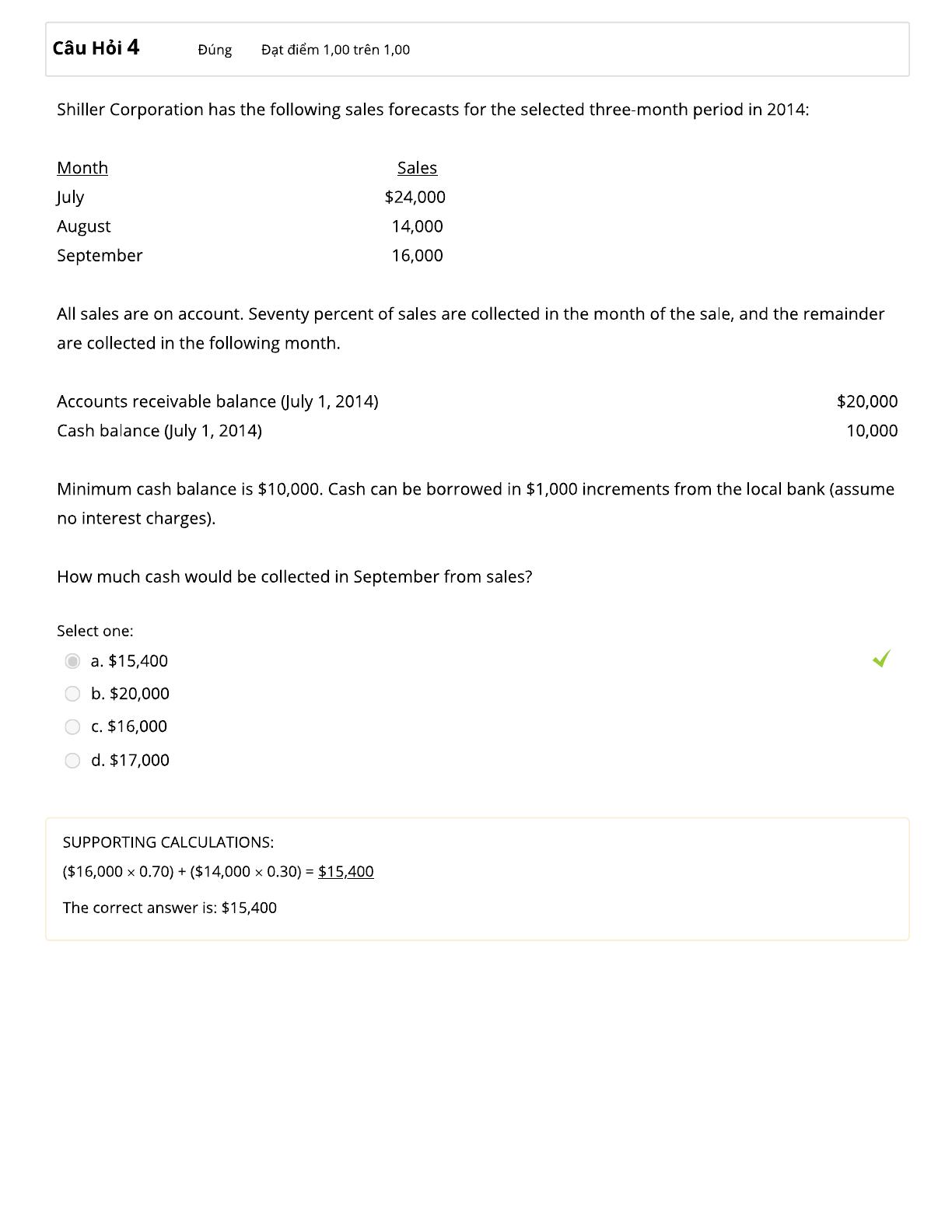 Câu Hỏi 4 Đúng Đạt điểm 1,00 trên 1,00

Shiller Corporation has the following sales forecasts for the selected three-month period in 2014:

| Month | Sales |
|---|---|
| July | \$24,000 |
| August | 14,000 |
| September | 16,000 |

All sales are on account. Seventy percent of sales are collected in the month of the sale, and the remainder are collected in the following month.

| | |
|---|---|
| Accounts receivable balance (July 1, 2014) | \$20,000 |
| Cash balance (July 1, 2014) | 10,000 |

Minimum cash balance is \$10,000. Cash can be borrowed in \$1,000 increments from the local bank (assume no interest charges).

How much cash would be collected in September from sales?

Select one:
a. \$15,400
b. \$20,000
c. \$16,000
d. \$17,000

SUPPORTING CALCULATIONS:
(\$16,000 × 0.70) + (\$14,000 × 0.30) = \$15,400

The correct answer is: \$15,400